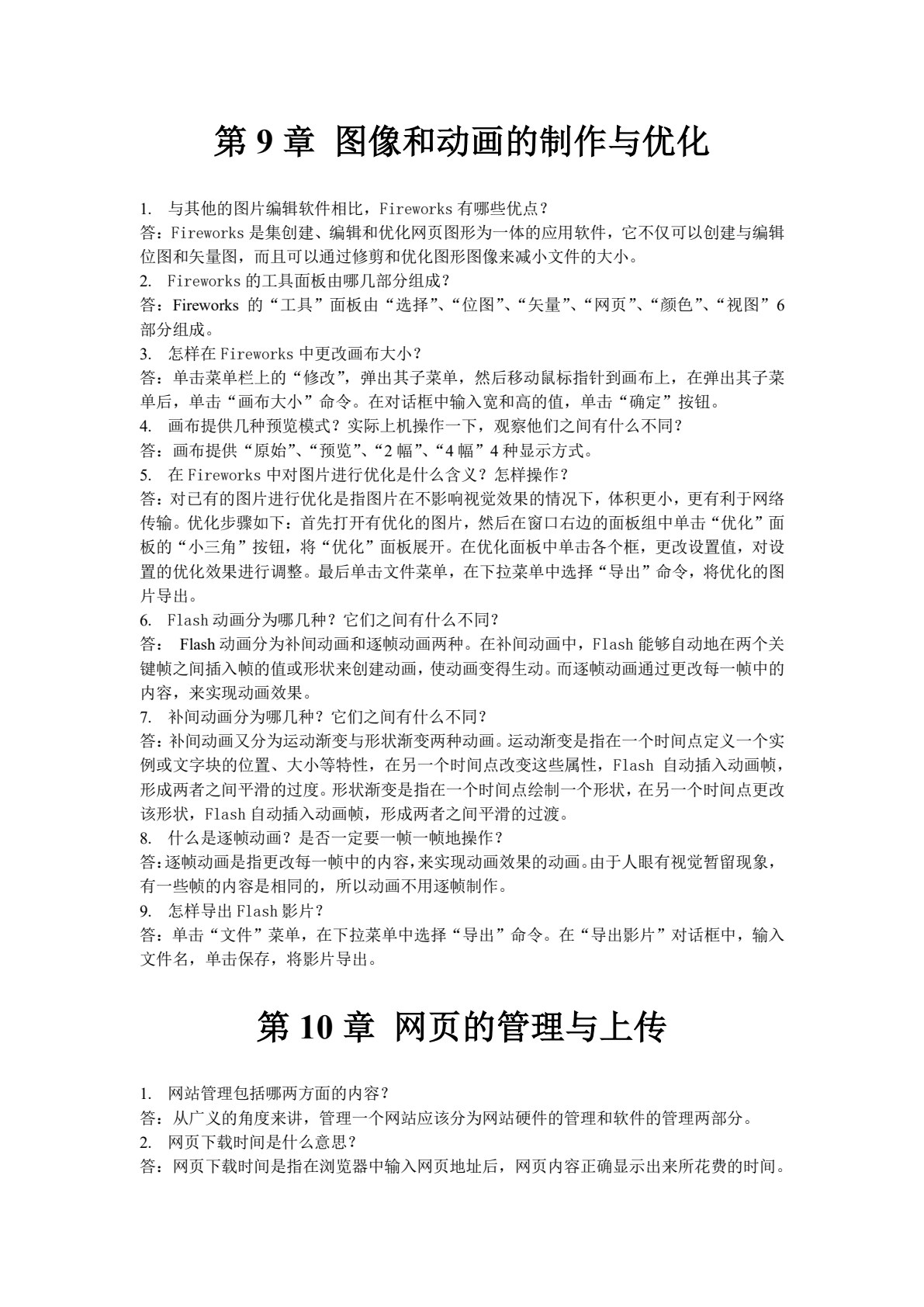 第 9 章 图像和动画的制作与优化

1. 与其他的图片编辑软件相比，Fireworks 有哪些优点？
答：Fireworks 是集创建、编辑和优化网页图形为一体的应用软件，它不仅可以创建与编辑位图和矢量图，而且可以通过修剪和优化图形图像来减小文件的大小。
2. Fireworks 的工具面板由哪几部分组成？
答：Fireworks 的“工具”面板由“选择”、“位图”、“矢量”、“网页”、“颜色”、“视图”6 部分组成。
3. 怎样在 Fireworks 中更改画布大小？
答：单击菜单栏上的“修改”，弹出其子菜单，然后移动鼠标指针到画布上，在弹出其子菜单后，单击“画布大小”命令。在对话框中输入宽和高的值，单击“确定”按钮。
4. 画布提供几种预览模式？实际上机操作一下，观察他们之间有什么不同？
答：画布提供“原始”、“预览”、“2 幅”、“4 幅”4 种显示方式。
5. 在 Fireworks 中对图片进行优化是什么含义？怎样操作？
答：对已有的图片进行优化是指图片在不影响视觉效果的情况下，体积更小，更有利于网络传输。优化步骤如下：首先打开有优化的图片，然后在窗口右边的面板组中单击“优化”面板的“小三角”按钮，将“优化”面板展开。在优化面板中单击各个框，更改设置值，对设置的优化效果进行调整。最后单击文件菜单，在下拉菜单中选择“导出”命令，将优化的图片导出。
6. Flash 动画分为哪几种？它们之间有什么不同？
答： Flash 动画分为补间动画和逐帧动画两种。在补间动画中，Flash 能够自动地在两个关键帧之间插入帧的值或形状来创建动画，使动画变得生动。而逐帧动画通过更改每一帧中的内容，来实现动画效果。
7. 补间动画分为哪几种？它们之间有什么不同？
答：补间动画又分为运动渐变与形状渐变两种动画。运动渐变是指在一个时间点定义一个实例或文字块的位置、大小等特性，在另一个时间点改变这些属性，Flash 自动插入动画帧，形成两者之间平滑的过度。形状渐变是指在一个时间点绘制一个形状，在另一个时间点更改该形状，Flash 自动插入动画帧，形成两者之间平滑的过渡。
8. 什么是逐帧动画？是否一定要一帧一帧地操作？
答：逐帧动画是指更改每一帧中的内容，来实现动画效果的动画。由于人眼有视觉暂留现象，有一些帧的内容是相同的，所以动画不用逐帧制作。
9. 怎样导出 Flash 影片？
答：单击“文件”菜单，在下拉菜单中选择“导出”命令。在“导出影片”对话框中，输入文件名，单击保存，将影片导出。

第 10 章 网页的管理与上传

1. 网站管理包括哪两方面的内容？
答：从广义的角度来讲，管理一个网站应该分为网站硬件的管理和软件的管理两部分。
2. 网页下载时间是什么意思？
答：网页下载时间是指在浏览器中输入网页地址后，网页内容正确显示出来所花费的时间。